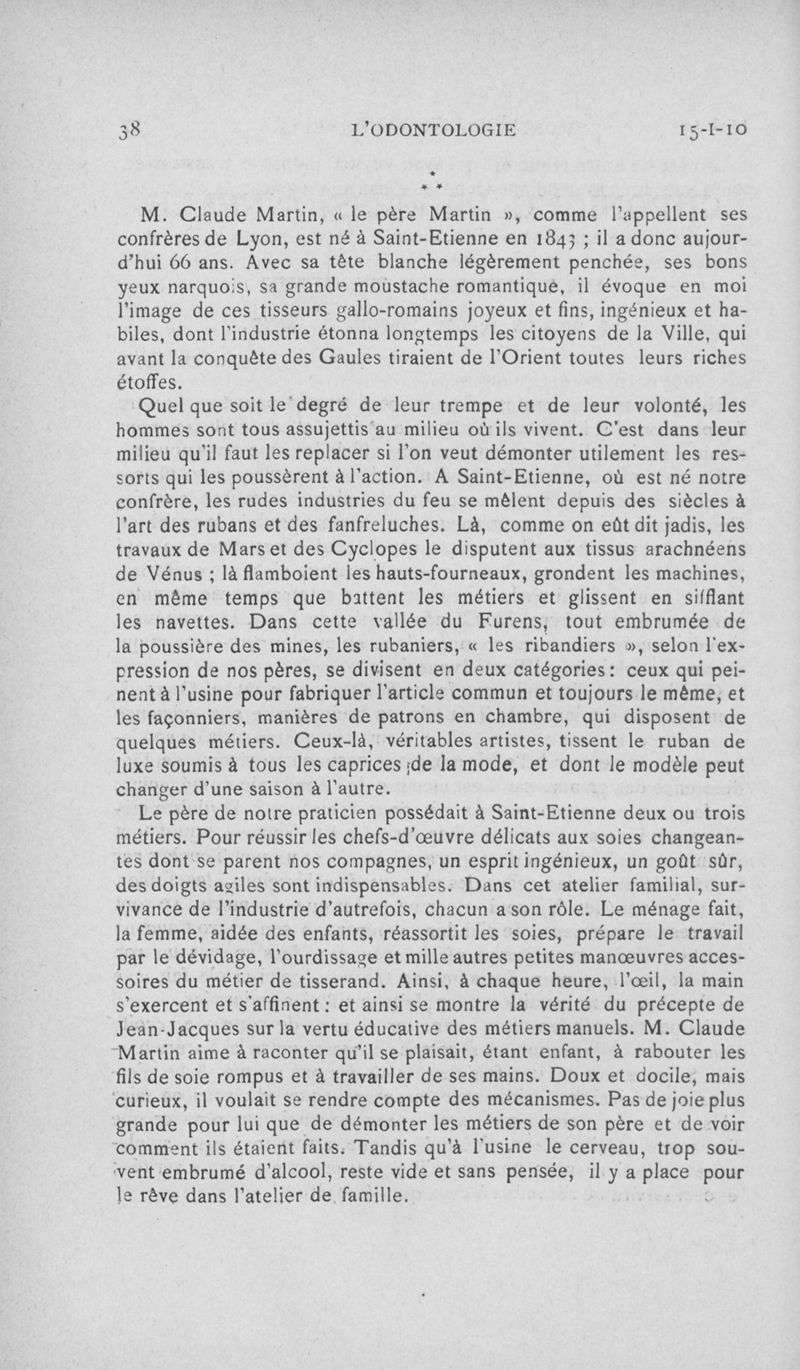 38 L'ODONTOLOGIE 15-I-10

\* \* \*

M. Claude Martin, « le père Martin », comme l'appellent ses confrères de Lyon, est né à Saint-Etienne en 1843 ; il a donc aujourd'hui 66 ans. Avec sa tête blanche légèrement penchée, ses bons yeux narquois, sa grande moustache romantique, il évoque en moi l'image de ces tisseurs gallo-romains joyeux et fins, ingénieux et habiles, dont l'industrie étonna longtemps les citoyens de la Ville, qui avant la conquête des Gaules tiraient de l'Orient toutes leurs riches étoffes.

Quel que soit le degré de leur trempe et de leur volonté, les hommes sont tous assujettis au milieu où ils vivent. C'est dans leur milieu qu'il faut les replacer si l'on veut démonter utilement les ressorts qui les poussèrent à l'action. A Saint-Etienne, où est né notre confrère, les rudes industries du feu se mêlent depuis des siècles à l'art des rubans et des fanfreluches. Là, comme on eût dit jadis, les travaux de Mars et des Cyclopes le disputent aux tissus arachnéens de Vénus ; là flamboient les hauts-fourneaux, grondent les machines, en même temps que battent les métiers et glissent en sifflant les navettes. Dans cette vallée du Furens, tout embrumée de la poussière des mines, les rubaniers, « les ribandiers », selon l'expression de nos pères, se divisent en deux catégories : ceux qui peinent à l'usine pour fabriquer l'article commun et toujours le même, et les façonniers, manières de patrons en chambre, qui disposent de quelques métiers. Ceux-là, véritables artistes, tissent le ruban de luxe soumis à tous les caprices de la mode, et dont le modèle peut changer d'une saison à l'autre.

Le père de notre praticien possédait à Saint-Etienne deux ou trois métiers. Pour réussir les chefs-d'œuvre délicats aux soies changeantes dont se parent nos compagnes, un esprit ingénieux, un goût sûr, des doigts agiles sont indispensables. Dans cet atelier familial, survivance de l'industrie d'autrefois, chacun a son rôle. Le ménage fait, la femme, aidée des enfants, réassortit les soies, prépare le travail par le dévidage, l'ourdissage et mille autres petites manœuvres accessoires du métier de tisserand. Ainsi, à chaque heure, l'œil, la main s'exercent et s'affinent : et ainsi se montre la vérité du précepte de Jean-Jacques sur la vertu éducative des métiers manuels. M. Claude Martin aime à raconter qu'il se plaisait, étant enfant, à rabouter les fils de soie rompus et à travailler de ses mains. Doux et docile, mais curieux, il voulait se rendre compte des mécanismes. Pas de joie plus grande pour lui que de démonter les métiers de son père et de voir comment ils étaient faits. Tandis qu'à l'usine le cerveau, trop souvent embrumé d'alcool, reste vide et sans pensée, il y a place pour le rêve dans l'atelier de famille.